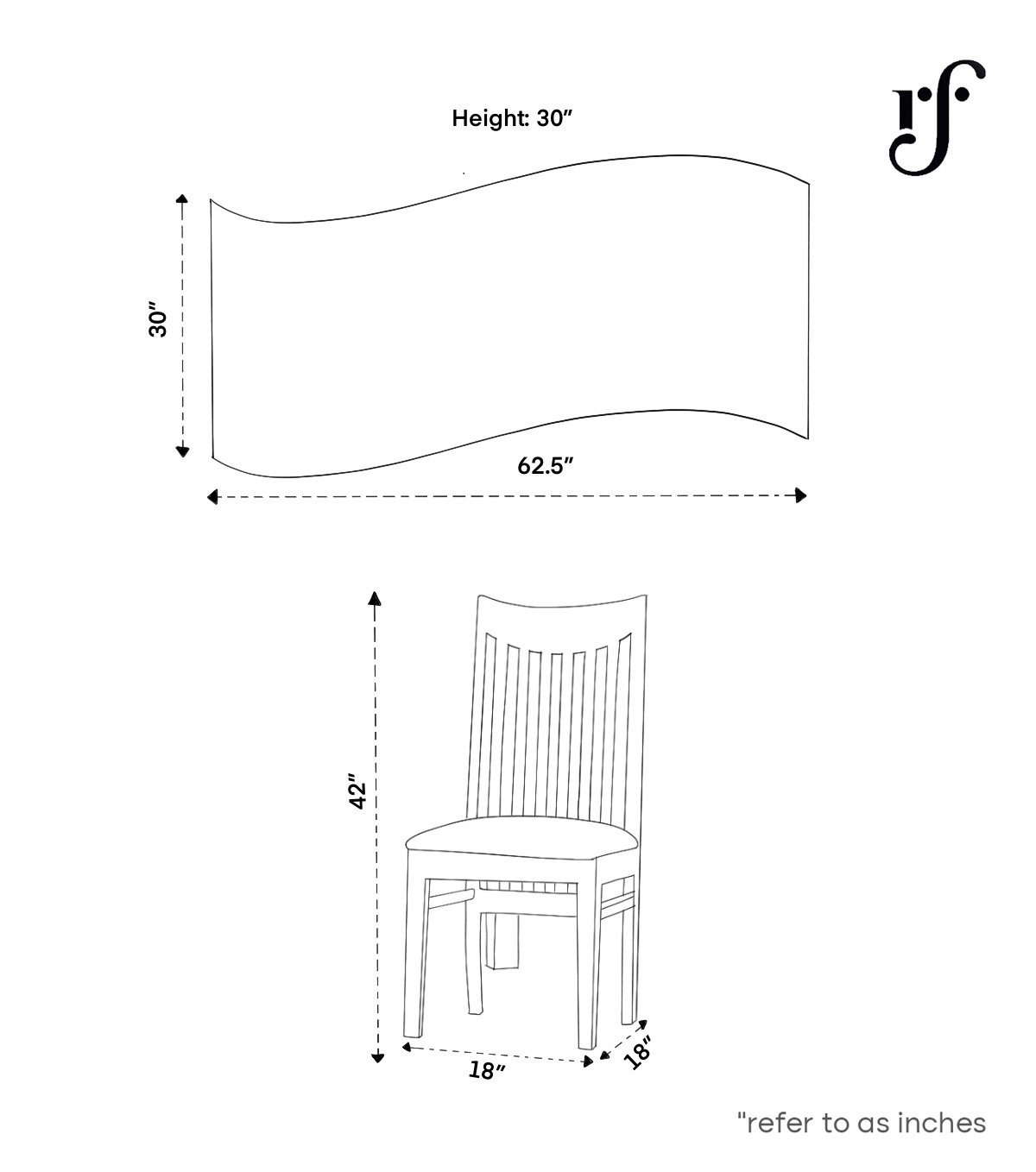 rf

Height: 30″

30″

62.5″

42″

18″

18″

"refer to as inches